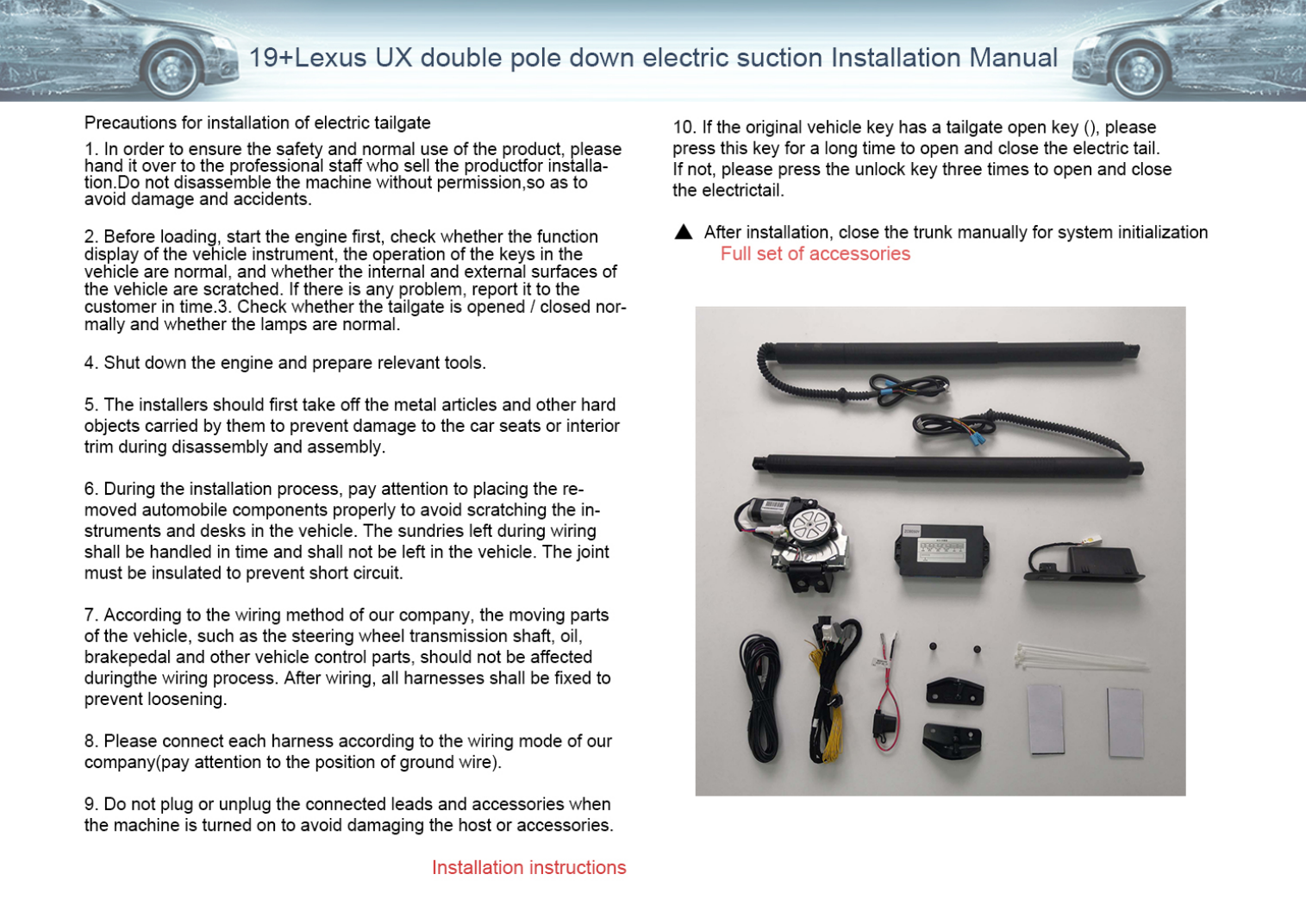 19+Lexus UX double pole down electric suction Installation Manual

Precautions for installation of electric tailgate

1. In order to ensure the safety and normal use of the product, please hand it over to the professional staff who sell the productfor installation.Do not disassemble the machine without permission,so as to avoid damage and accidents.

2. Before loading, start the engine first, check whether the function display of the vehicle instrument, the operation of the keys in the vehicle are normal, and whether the internal and external surfaces of the vehicle are scratched. If there is any problem, report it to the customer in time.3. Check whether the tailgate is opened / closed normally and whether the lamps are normal.

4. Shut down the engine and prepare relevant tools.

5. The installers should first take off the metal articles and other hard objects carried by them to prevent damage to the car seats or interior trim during disassembly and assembly.

6. During the installation process, pay attention to placing the removed automobile components properly to avoid scratching the instruments and desks in the vehicle. The sundries left during wiring shall be handled in time and shall not be left in the vehicle. The joint must be insulated to prevent short circuit.

7. According to the wiring method of our company, the moving parts of the vehicle, such as the steering wheel transmission shaft, oil, brakepedal and other vehicle control parts, should not be affected duringthe wiring process. After wiring, all harnesses shall be fixed to prevent loosening.

8. Please connect each harness according to the wiring mode of our company(pay attention to the position of ground wire).

9. Do not plug or unplug the connected leads and accessories when the machine is turned on to avoid damaging the host or accessories.

Installation instructions

10. If the original vehicle key has a tailgate open key (), please press this key for a long time to open and close the electric tail. If not, please press the unlock key three times to open and close the electrictail.

▲ After installation, close the trunk manually for system initialization
Full set of accessories